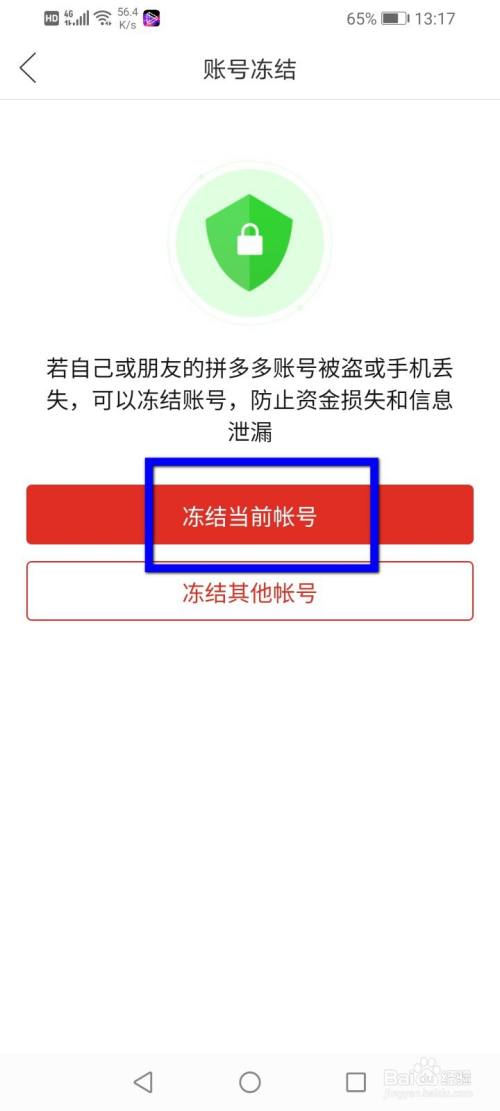 HD 4G 56.4 K/s 65% 13:17

账号冻结

若自己或朋友的拼多多账号被盗或手机丢失，可以冻结账号，防止资金损失和信息泄漏

冻结当前帐号

冻结其他帐号

Baidu 经验